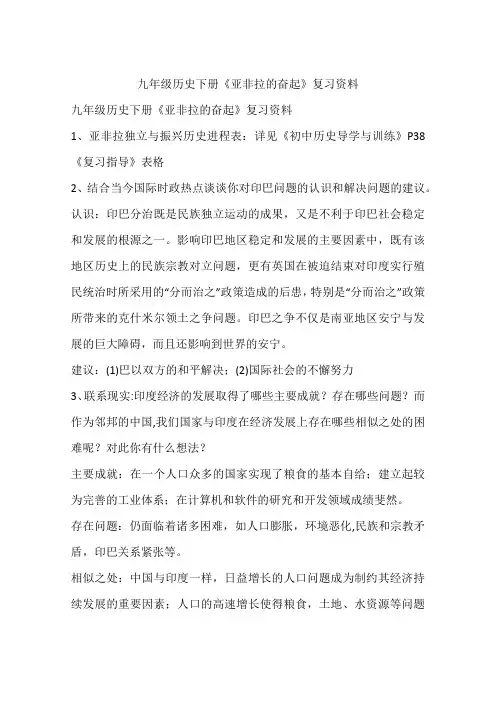 九年级历史下册《亚非拉的奋起》复习资料

九年级历史下册《亚非拉的奋起》复习资料

1、亚非拉独立与振兴历史进程表：详见《初中历史导学与训练》P38《复习指导》表格

2、结合当今国际时政热点谈谈你对印巴问题的认识和解决问题的建议。

认识：印巴分治既是民族独立运动的成果，又是不利于印巴社会稳定和发展的根源之一。影响印巴地区稳定和发展的主要因素中，既有该地区历史上的民族宗教对立问题，更有英国在被迫结束对印度实行殖民统治时所采用的“分而治之”政策造成的后患，特别是“分而治之”政策所带来的克什米尔领土之争问题。印巴之争不仅是南亚地区安宁与发展的巨大障碍，而且还影响到世界的安宁。

建议：(1)巴以双方的和平解决；(2)国际社会的不懈努力

3、联系现实:印度经济的发展取得了哪些主要成就？存在哪些问题？而作为邻邦的中国,我们国家与印度在经济发展上存在哪些相似之处的困难呢？对此你有什么想法？

主要成就：在一个人口众多的国家实现了粮食的基本自给；建立起较为完善的工业体系；在计算机和软件的研究和开发领域成绩斐然。

存在问题：仍面临着诸多困难，如人口膨胀，环境恶化,民族和宗教矛盾，印巴关系紧张等。

相似之处：中国与印度一样，日益增长的人口问题成为制约其经济持续发展的重要因素；人口的高速增长使得粮食，土地、水资源等问题